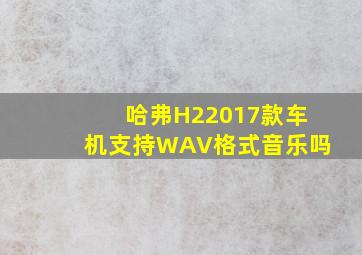 哈弗H22017款车机支持WAV格式音乐吗